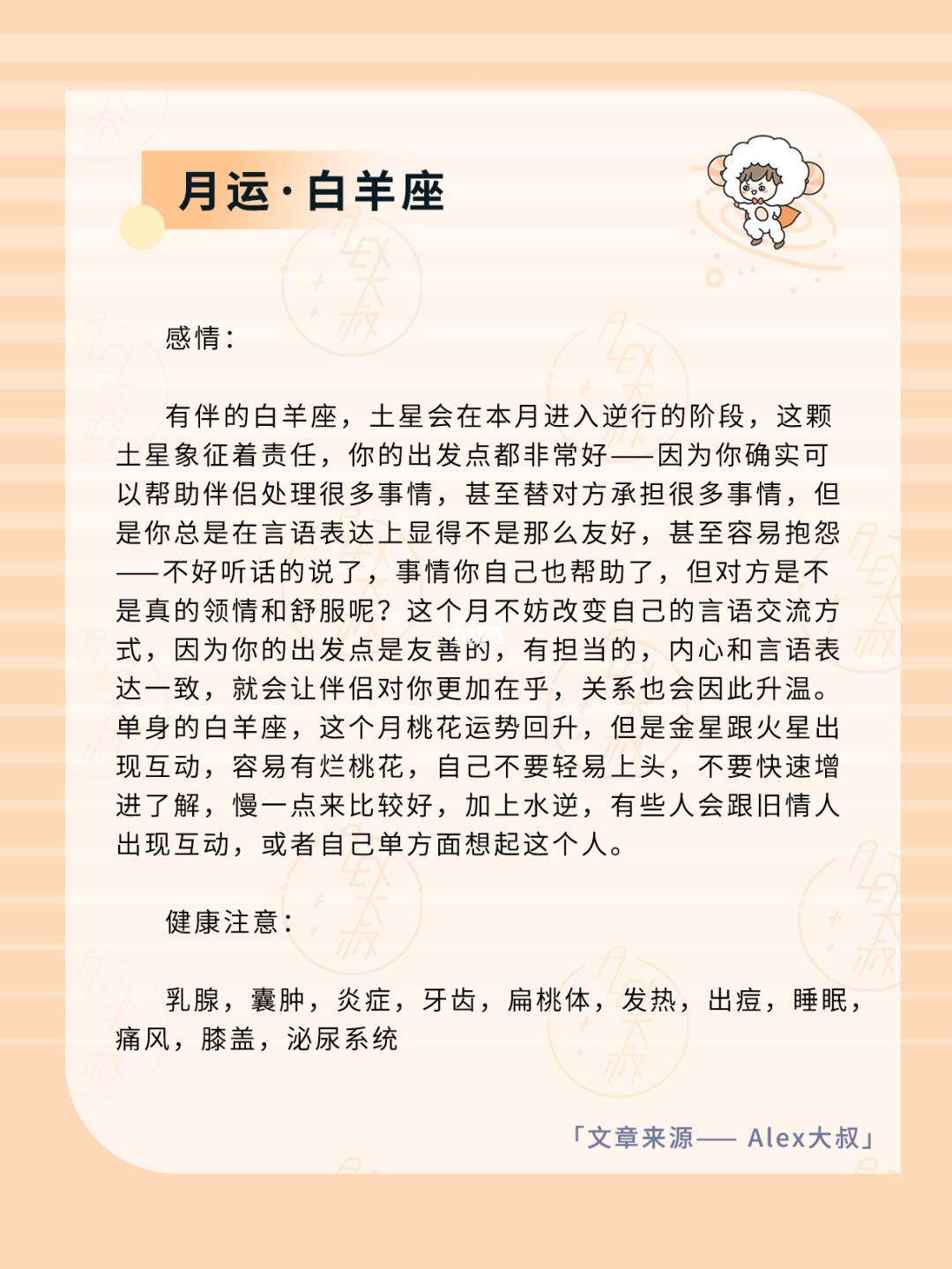 月运·白羊座

感情：

有伴的白羊座，土星会在本月进入逆行的阶段，这颗土星象征着责任，你的出发点都非常好——因为你确实可以帮助伴侣处理很多事情，甚至替对方承担很多事情，但是你总是在言语表达上显得不是那么友好，甚至容易抱怨——不好听话的说了，事情你自己也帮助了，但对方是不是真的领情和舒服呢？这个月不妨改变自己的言语交流方式，因为你的出发点是友善的，有担当的，内心和言语表达一致，就会让伴侣对你更加在乎，关系也会因此升温。单身的白羊座，这个月桃花运势回升，但是金星跟火星出现互动，容易有烂桃花，自己不要轻易上头，不要快速增进了解，慢一点来比较好，加上水逆，有些人会跟旧情人出现互动，或者自己单方面想起这个人。

健康注意：

乳腺，囊肿，炎症，牙齿，扁桃体，发热，出痘，睡眠，痛风，膝盖，泌尿系统

「文章来源—— Alex大叔」